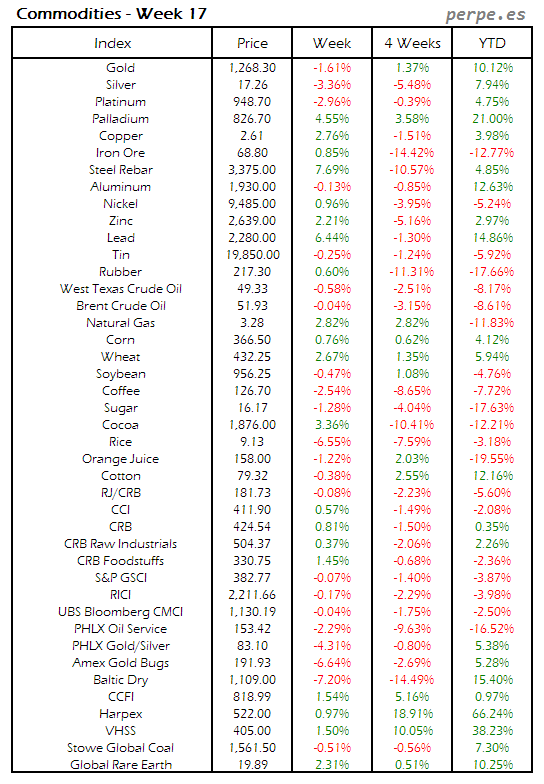 Commodities - Week 17

perpe.es

| Index | Price | Week | 4 Weeks | YTD |
|---|---|---|---|---|
| Gold | 1,268.30 | -1.61% | 1.37% | 10.12% |
| Silver | 17.26 | -3.36% | -5.48% | 7.94% |
| Platinum | 948.70 | -2.96% | -0.39% | 4.75% |
| Palladium | 826.70 | 4.55% | 3.58% | 21.00% |
| Copper | 2.61 | 2.76% | -1.51% | 3.98% |
| Iron Ore | 68.80 | 0.85% | -14.42% | -12.77% |
| Steel Rebar | 3,375.00 | 7.69% | -10.57% | 4.85% |
| Aluminum | 1,930.00 | -0.13% | -0.85% | 12.63% |
| Nickel | 9,485.00 | 0.96% | -3.95% | -5.24% |
| Zinc | 2,639.00 | 2.21% | -5.16% | 2.97% |
| Lead | 2,280.00 | 6.44% | -1.30% | 14.86% |
| Tin | 19,850.00 | -0.25% | -1.24% | -5.92% |
| Rubber | 217.30 | 0.60% | -11.31% | -17.66% |
| West Texas Crude Oil | 49.33 | -0.58% | -2.51% | -8.17% |
| Brent Crude Oil | 51.93 | -0.04% | -3.15% | -8.61% |
| Natural Gas | 3.28 | 2.82% | 2.82% | -11.83% |
| Corn | 366.50 | 0.76% | 0.62% | 4.12% |
| Wheat | 432.25 | 2.67% | 1.35% | 5.94% |
| Soybean | 956.25 | -0.47% | 1.08% | -4.76% |
| Coffee | 126.70 | -2.54% | -8.65% | -7.72% |
| Sugar | 16.17 | -1.28% | -4.04% | -17.63% |
| Cocoa | 1,876.00 | 3.36% | -10.41% | -12.21% |
| Rice | 9.13 | -6.55% | -7.59% | -3.18% |
| Orange Juice | 158.00 | -1.22% | 2.03% | -19.55% |
| Cotton | 79.32 | -0.38% | 2.55% | 12.16% |
| RJ/CRB | 181.73 | -0.08% | -2.23% | -5.60% |
| CCI | 411.90 | 0.57% | -1.49% | -2.08% |
| CRB | 424.54 | 0.81% | -1.50% | 0.35% |
| CRB Raw Industrials | 504.37 | 0.37% | -2.06% | 2.26% |
| CRB Foodstuffs | 330.75 | 1.45% | -0.68% | -2.36% |
| S&P GSCI | 382.77 | -0.07% | -1.40% | -3.87% |
| RICI | 2,211.66 | -0.17% | -2.29% | -3.98% |
| UBS Bloomberg CMCI | 1,130.19 | -0.04% | -1.75% | -2.50% |
| PHLX Oil Service | 153.42 | -2.29% | -9.63% | -16.52% |
| PHLX Gold/Silver | 83.10 | -4.31% | -0.80% | 5.38% |
| Amex Gold Bugs | 191.93 | -6.64% | -2.69% | 5.28% |
| Baltic Dry | 1,109.00 | -7.20% | -14.49% | 15.40% |
| CCFI | 818.99 | 1.54% | 5.16% | 0.97% |
| Harpex | 522.00 | 0.97% | 18.91% | 66.24% |
| VHSS | 405.00 | 1.50% | 10.05% | 38.23% |
| Stowe Global Coal | 1,561.50 | -0.51% | -0.56% | 7.30% |
| Global Rare Earth | 19.89 | 2.31% | 0.51% | 10.25% |